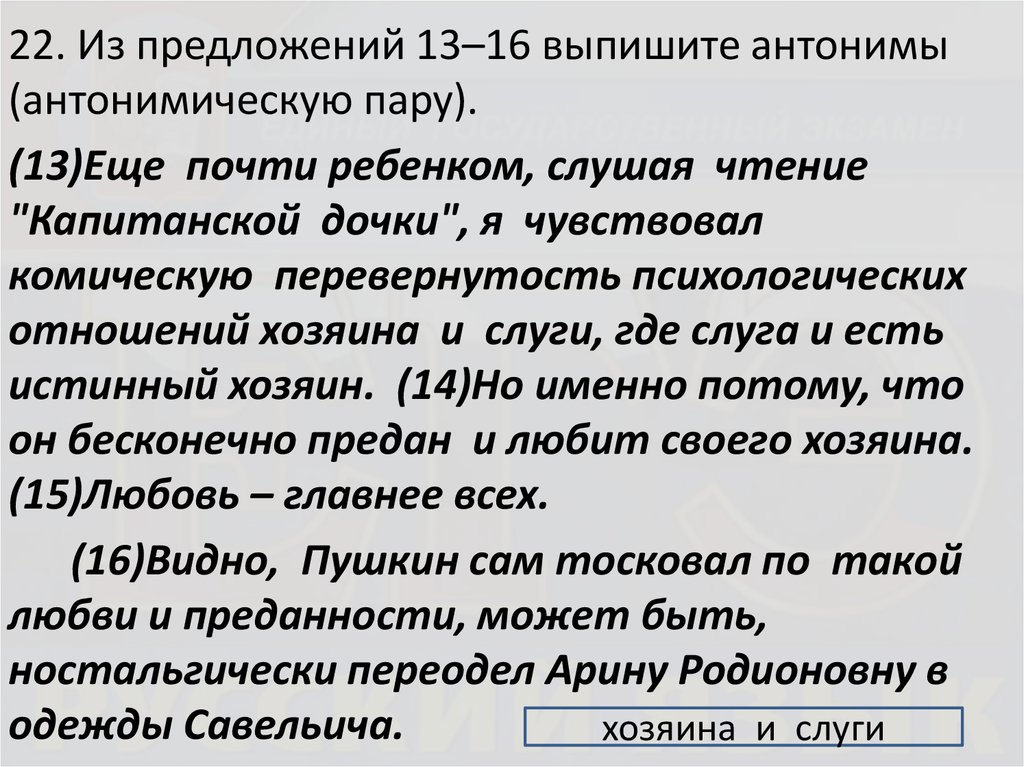 22. Из предложений 13–16 выпишите антонимы (антонимическую пару).

(13)Еще почти ребенком, слушая чтение "Капитанской дочки", я чувствовал комическую перевернутость психологических отношений хозяина и слуги, где слуга и есть истинный хозяин. (14)Но именно потому, что он бесконечно предан и любит своего хозяина. (15)Любовь – главнее всех.

(16)Видно, Пушкин сам тосковал по такой любви и преданности, может быть, ностальгически переодел Арину Родионовну в одежды Савельича.

хозяина и слуги